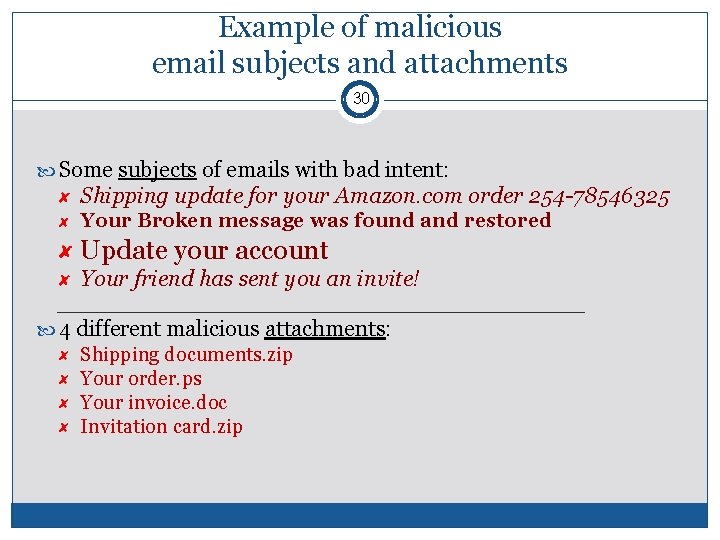 Example of malicious
email subjects and attachments

30

Some subjects of emails with bad intent:
✘ Shipping update for your Amazon.com order 254-78546325
✘ Your Broken message was found and restored
✘ Update your account
✘ Your friend has sent you an invite!

4 different malicious attachments:
✘ Shipping documents.zip
✘ Your order.ps
✘ Your invoice.doc
✘ Invitation card.zip